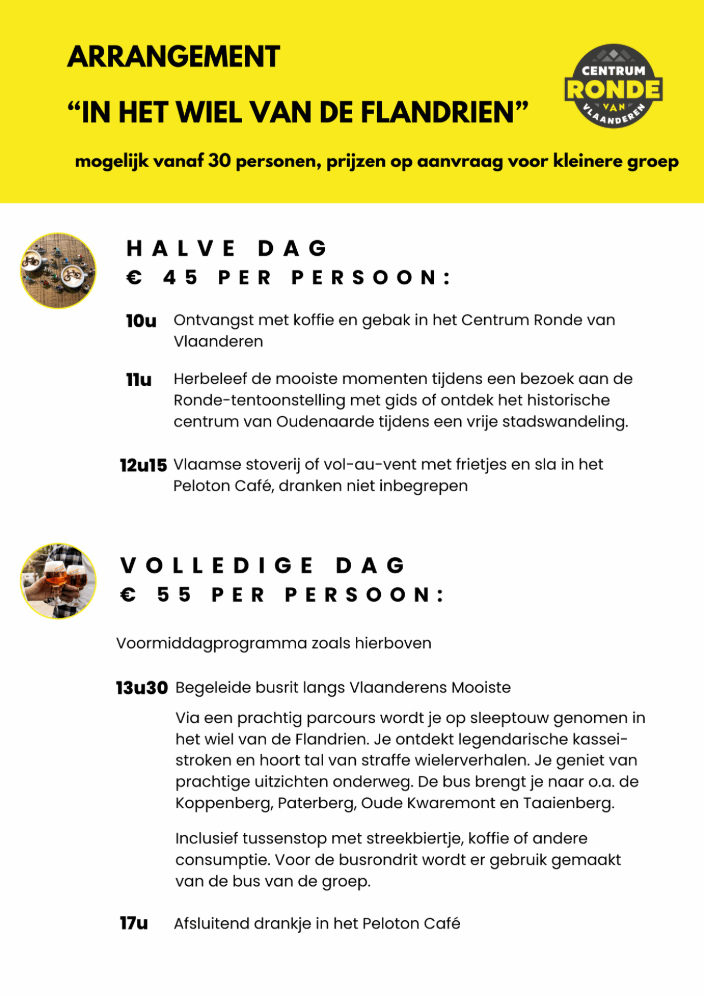 ARRANGEMENT
“IN HET WIEL VAN DE FLANDRIEN”

CENTRUM RONDE VAN VLAANDEREN

mogelijk vanaf 30 personen, prijzen op aanvraag voor kleinere groep

HALVE DAG
€ 45 PER PERSOON:

10u Ontvangst met koffie en gebak in het Centrum Ronde van Vlaanderen

11u Herbeleef de mooiste momenten tijdens een bezoek aan de Ronde-tentoonstelling met gids of ontdek het historische centrum van Oudenaarde tijdens een vrije stadswandeling.

12u15 Vlaamse stoverij of vol-au-vent met frietjes en sla in het Peloton Café, dranken niet inbegrepen

VOLLEDIGE DAG
€ 55 PER PERSOON:

Voormiddagprogramma zoals hierboven

13u30 Begeleide busrit langs Vlaanderens Mooiste

Via een prachtig parcours wordt je op sleeptouw genomen in het wiel van de Flandrien. Je ontdekt legendarische kasseistroken en hoort tal van straffe wielerverhalen. Je geniet van prachtige uitzichten onderweg. De bus brengt je naar o.a. de Koppenberg, Paterberg, Oude Kwaremont en Taaienberg.

Inclusief tussenstop met streekbiertje, koffie of andere consumptie. Voor de busrondrit wordt er gebruik gemaakt van de bus van de groep.

17u Afsluitend drankje in het Peloton Café